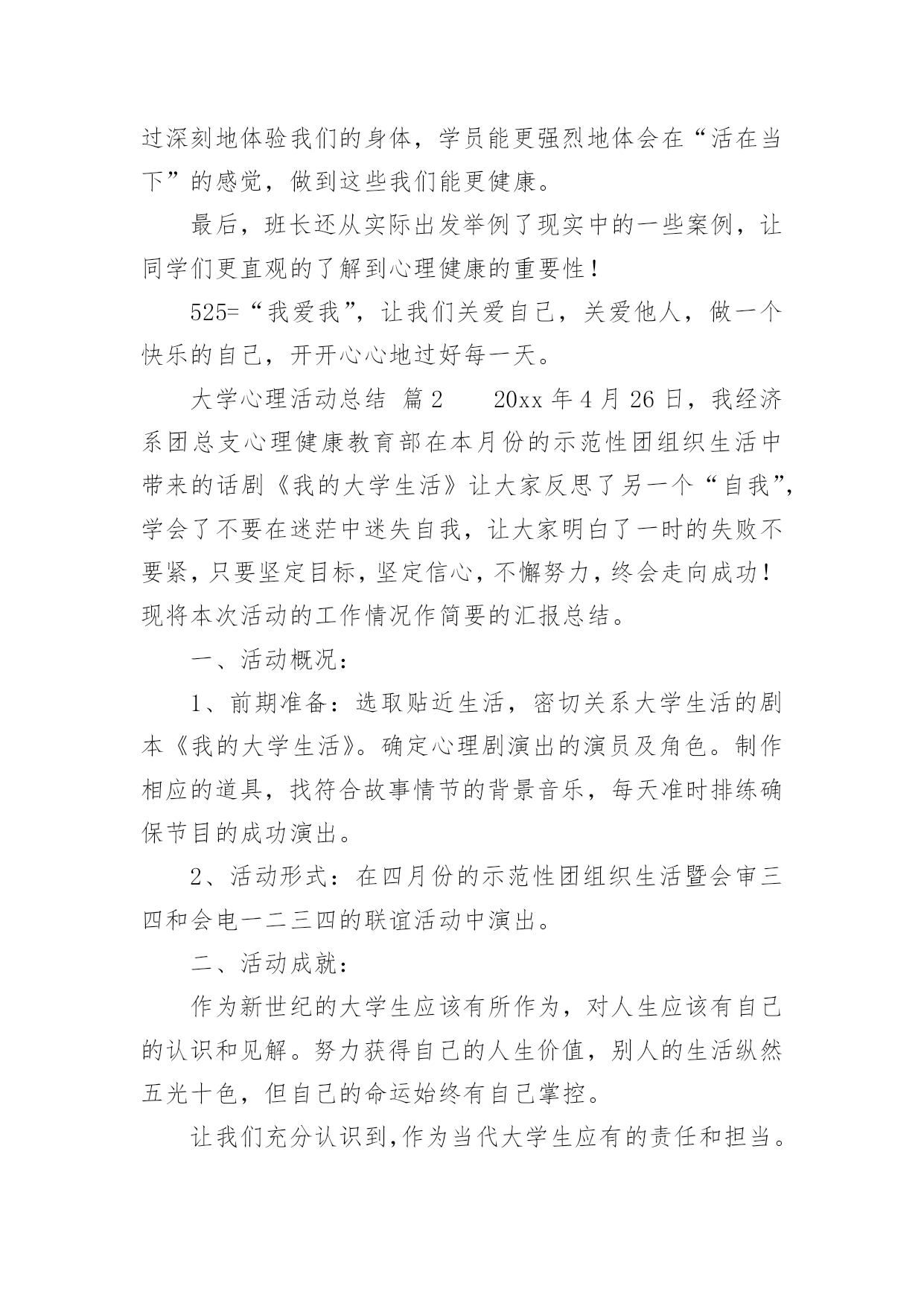 过深刻地体验我们的身体，学员能更强烈地体会在“活在当下”的感觉，做到这些我们能更健康。

最后，班长还从实际出发举例了现实中的一些案例，让同学们更直观的了解到心理健康的重要性！

525=“我爱我”，让我们关爱自己，关爱他人，做一个快乐的自己，开开心心地过好每一天。

大学心理活动总结 篇2　　20xx年4月26日，我经济系团总支心理健康教育部在本月份的示范性团组织生活中带来的话剧《我的大学生活》让大家反思了另一个“自我”，学会了不要在迷茫中迷失自我，让大家明白了一时的失败不要紧，只要坚定目标，坚定信心，不懈努力，终会走向成功！现将本次活动的工作情况作简要的汇报总结。

一、活动概况：

1、前期准备：选取贴近生活，密切关系大学生活的剧本《我的大学生活》。确定心理剧演出的演员及角色。制作相应的道具，找符合故事情节的背景音乐，每天准时排练确保节目的成功演出。

2、活动形式：在四月份的示范性团组织生活暨会审三四和会电一二三四的联谊活动中演出。

二、活动成就：

作为新世纪的大学生应该有所作为，对人生应该有自己的认识和见解。努力获得自己的人生价值，别人的生活纵然五光十色，但自己的命运始终有自己掌控。

让我们充分认识到,作为当代大学生应有的责任和担当。